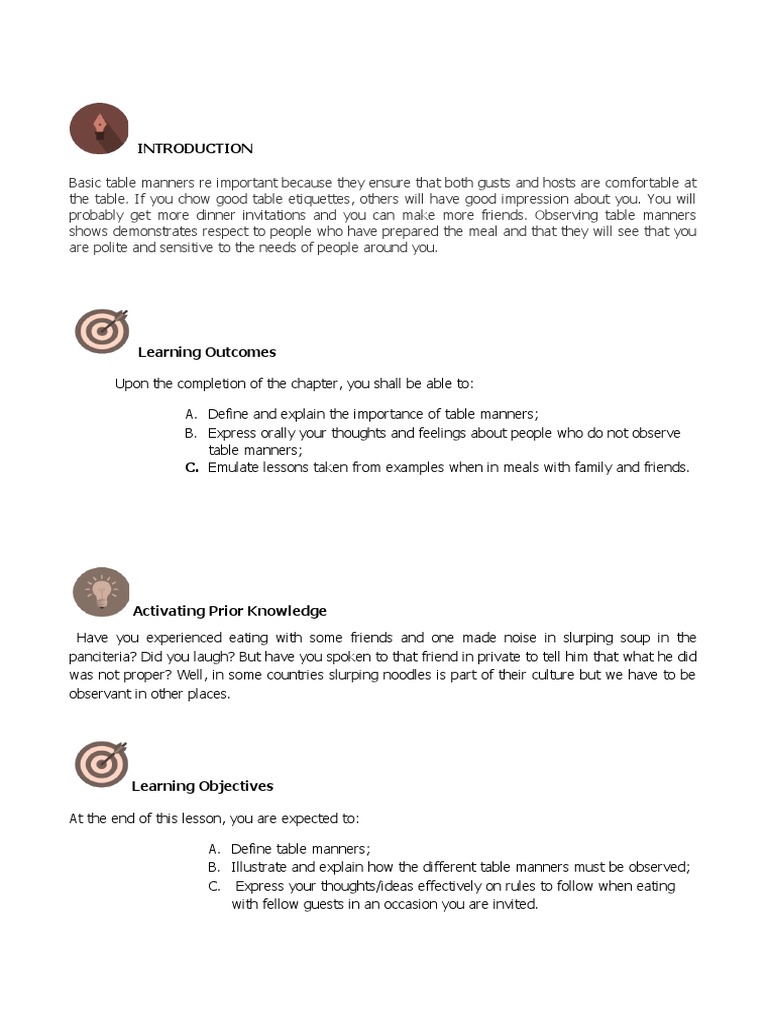 INTRODUCTION

Basic table manners re important because they ensure that both gusts and hosts are comfortable at the table. If you chow good table etiquettes, others will have good impression about you. You will probably get more dinner invitations and you can make more friends. Observing table manners shows demonstrates respect to people who have prepared the meal and that they will see that you are polite and sensitive to the needs of people around you.

Learning Outcomes

Upon the completion of the chapter, you shall be able to:

A. Define and explain the importance of table manners;
B. Express orally your thoughts and feelings about people who do not observe table manners;
C. Emulate lessons taken from examples when in meals with family and friends.

Activating Prior Knowledge

Have you experienced eating with some friends and one made noise in slurping soup in the panciteria? Did you laugh? But have you spoken to that friend in private to tell him that what he did was not proper? Well, in some countries slurping noodles is part of their culture but we have to be observant in other places.

Learning Objectives

At the end of this lesson, you are expected to:

A. Define table manners;
B. Illustrate and explain how the different table manners must be observed;
C. Express your thoughts/ideas effectively on rules to follow when eating with fellow guests in an occasion you are invited.